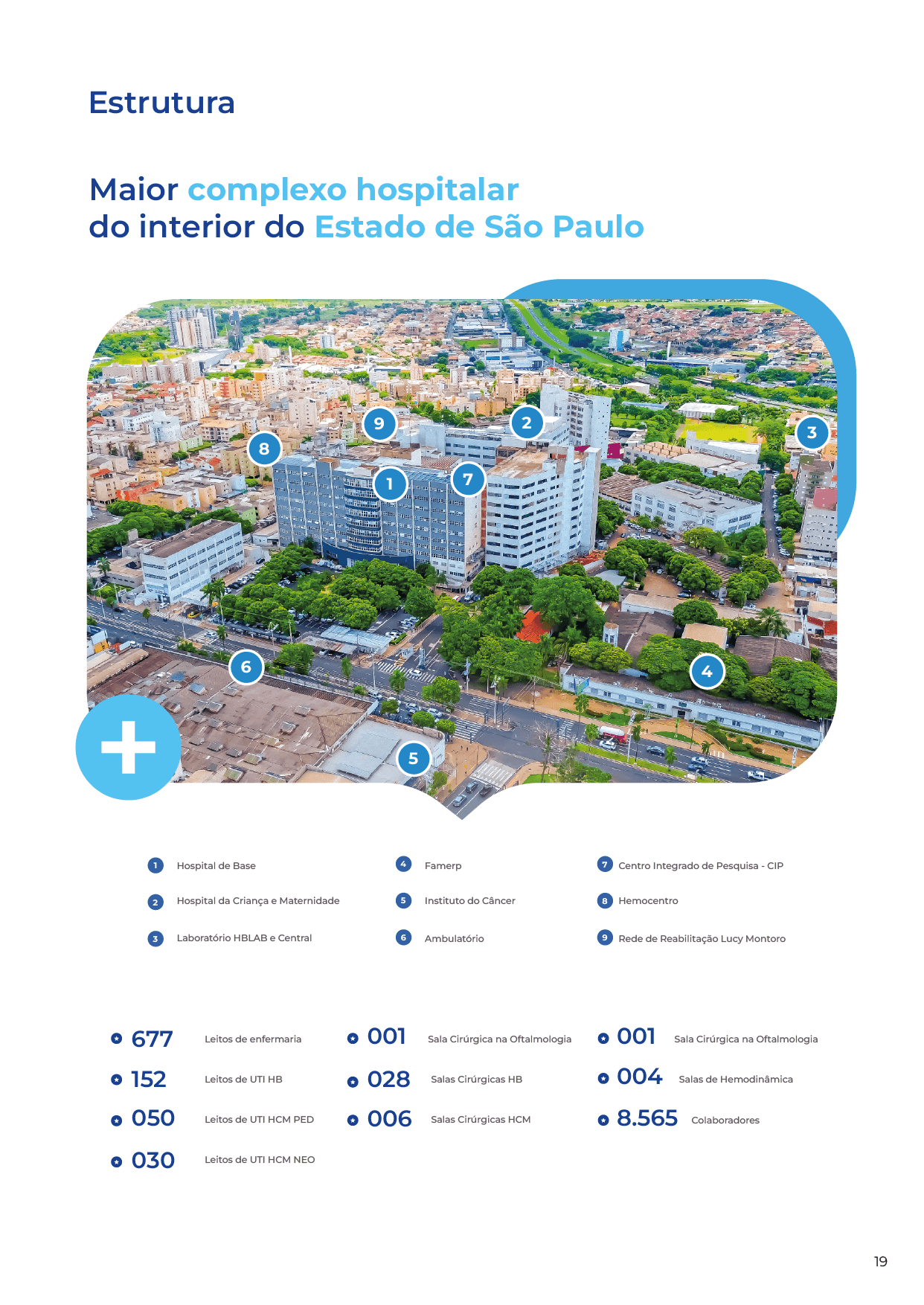 Estrutura

Maior complexo hospitalar do interior do Estado de São Paulo

9 2 3 8 1 7 6 4 5

1 Hospital de Base
2 Hospital da Criança e Maternidade
3 Laboratório HBLAB e Central

4 Famerp
5 Instituto do Câncer
6 Ambulatório

7 Centro Integrado de Pesquisa - CIP
8 Hemocentro
9 Rede de Reabilitação Lucy Montoro

677 Leitos de enfermaria
152 Leitos de UTI HB
050 Leitos de UTI HCM PED
030 Leitos de UTI HCM NEO

001 Sala Cirúrgica na Oftalmologia
028 Salas Cirúrgicas HB
006 Salas Cirúrgicas HCM

001 Sala Cirúrgica na Oftalmologia
004 Salas de Hemodinâmica
8.565 Colaboradores

19